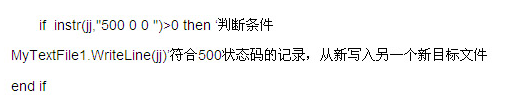 if instr(jj,"500 0 0 ")>0 then '判断条件

MyTextFile1.WriteLine(jj)'符合500状态码的记录，从新写入另一个新目标文件

end if